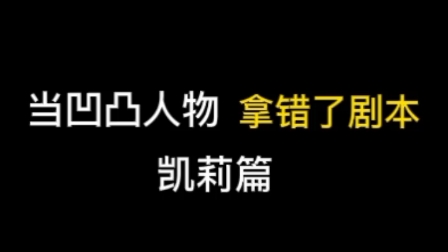 当凹凸人物 拿错了剧本

凯莉篇